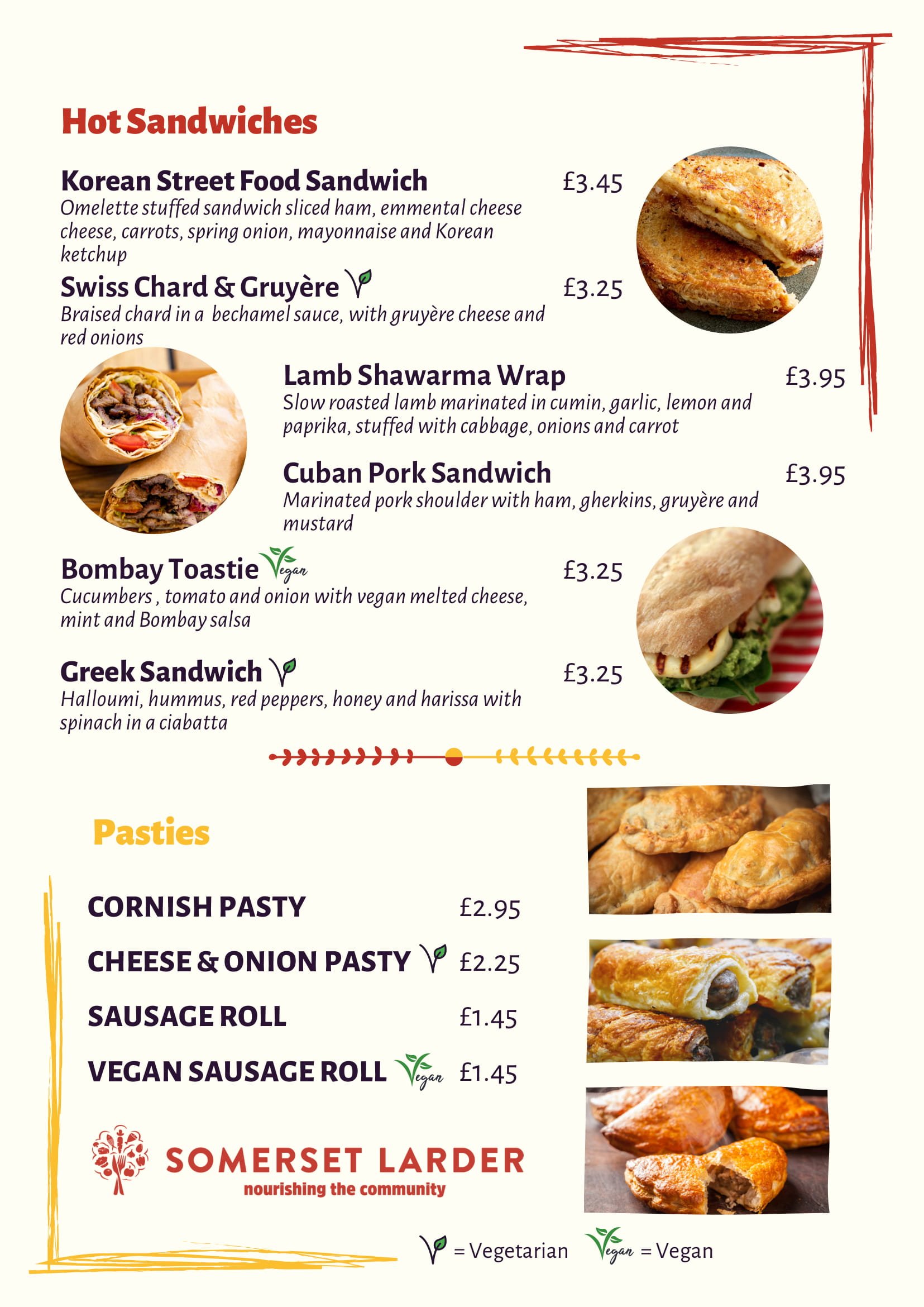 Hot Sandwiches

Korean Street Food Sandwich £3.45
Omelette stuffed sandwich sliced ham, emmental cheese cheese, carrots, spring onion, mayonnaise and Korean ketchup

Swiss Chard & Gruyère £3.25
Braised chard in a bechamel sauce, with gruyère cheese and red onions

Lamb Shawarma Wrap £3.95
Slow roasted lamb marinated in cumin, garlic, lemon and paprika, stuffed with cabbage, onions and carrot

Cuban Pork Sandwich £3.95
Marinated pork shoulder with ham, gherkins, gruyère and mustard

Bombay Toastie Vegan £3.25
Cucumbers , tomato and onion with vegan melted cheese, mint and Bombay salsa

Greek Sandwich £3.25
Halloumi, hummus, red peppers, honey and harissa with spinach in a ciabatta

Pasties

CORNISH PASTY £2.95

CHEESE & ONION PASTY £2.25

SAUSAGE ROLL £1.45

VEGAN SAUSAGE ROLL Vegan £1.45

SOMERSET LARDER
nourishing the community

= Vegetarian Vegan = Vegan